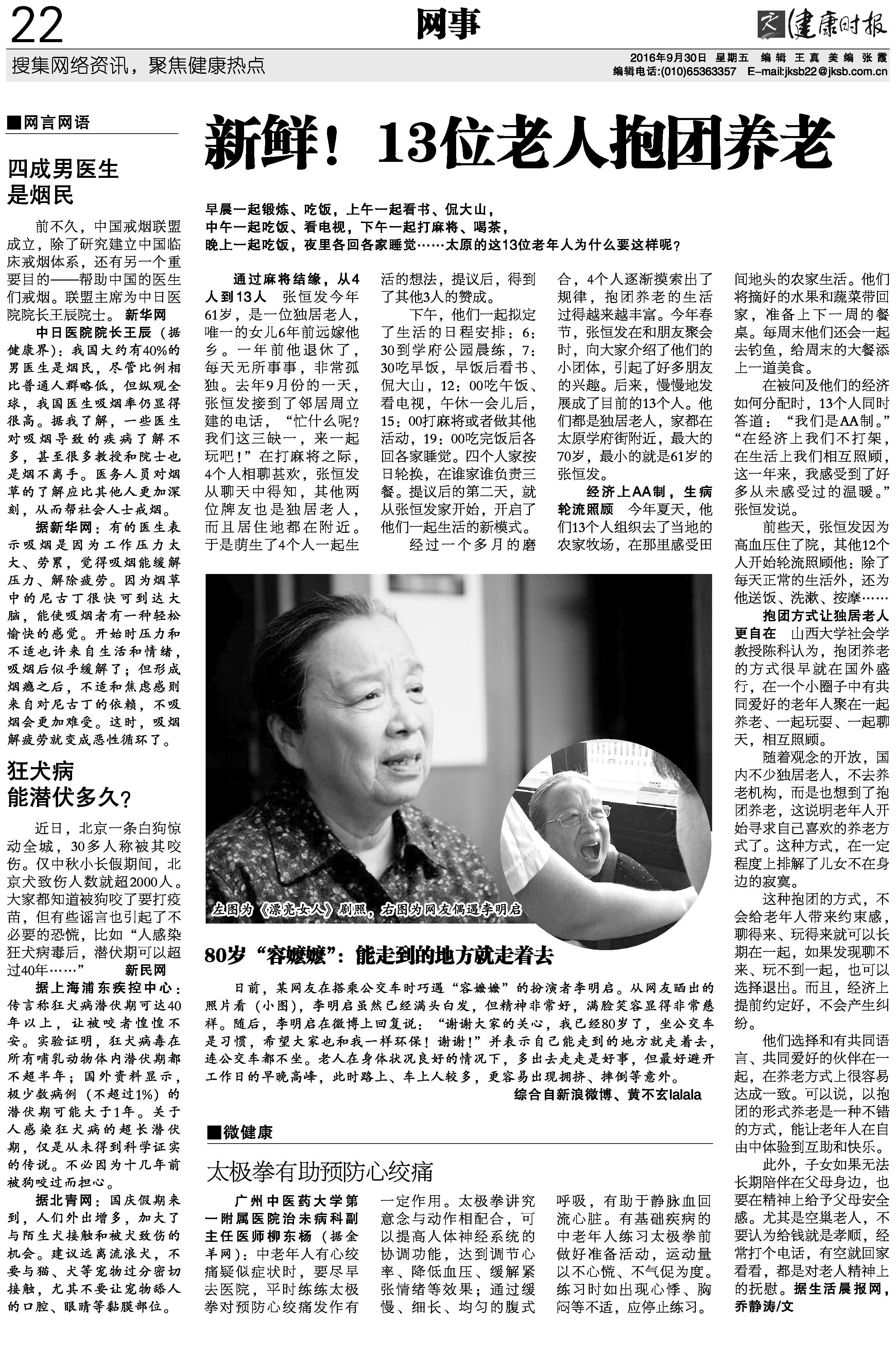 22

网事

健康时报

搜集网络资讯，聚焦健康热点

2016年9月30日 星期五 编辑 王真 美编 张霞
编辑电话:(010)65363357 E-mail:jksb22@jksb.com.cn

■网言网语

四成男医生是烟民

前不久，中国戒烟联盟成立，除了研究建立中国临床戒烟体系，还有另一个重要目的——帮助中国的医生们戒烟。联盟主席为中日医院院长王辰院士。 新华网

中日医院院长王辰（据健康界）：我国大约有40%的男医生是烟民，尽管比例相比普通人群略低，但纵观全球，我国医生吸烟率仍显得很高。据我了解，一些医生对吸烟导致的疾病了解不多，甚至很多教授和院士也是烟不离手。医务人员对烟草的了解应比其他人更加深刻，从而帮社会人士戒烟。

据新华网：有的医生表示吸烟是因为工作压力太大、劳累，觉得吸烟能缓解压力、解除疲劳。因为烟草中的尼古丁很快可到达大脑，能使吸烟者有一种轻松愉快的感觉。开始时压力和不适也许来自生活和情绪，吸烟后似乎缓解了；但形成烟瘾之后，不适和焦虑感则来自对尼古丁的依赖，不吸烟会更加难受。这时，吸烟解疲劳就变成恶性循环了。

狂犬病能潜伏多久？

近日，北京一条白狗惊动全城，30多人称被其咬伤。仅中秋小长假期间，北京犬致伤人数就超2000人。大家都知道被狗咬了要打疫苗，但有些谣言也引起了不必要的恐慌，比如“人感染狂犬病毒后，潜伏期可以超过40年……” 新民网

据上海浦东疾控中心：传言称狂犬病潜伏期可达40年以上，让被咬者惶惶不安。实验证明，狂犬病毒在所有哺乳动物体内潜伏期都不超半年；国外资料显示，极少数病例（不超过1%）的潜伏期可能大于1年。关于人感染狂犬病的超长潜伏期，仅是从未得到科学证实的传说。不必因为十几年前被狗咬过而担心。

据北青网：国庆假期来到，人们外出增多，加大了与陌生犬接触和被犬致伤的机会。建议远离流浪犬，不要与猫、犬等宠物过分密切接触，尤其不要让宠物舔人的口腔、眼睛等黏膜部位。

新鲜！13位老人抱团养老

早晨一起锻炼、吃饭，上午一起看书、侃大山，
中午一起吃饭、看电视，下午一起打麻将、喝茶，
晚上一起吃饭，夜里各回各家睡觉……太原的这13位老年人为什么要这样呢？

通过麻将结缘，从4人到13人 张恒发今年61岁，是一位独居老人，唯一的女儿6年前远嫁他乡。一年前他退休了，每天无所事事，非常孤独。去年9月份的一天，张恒发接到了邻居周立建的电话，“忙什么呢？我们这三缺一，来一起玩吧！”在打麻将之际，4个人相聊甚欢，张恒发从聊天中得知，其他两位牌友也是独居老人，而且居住地都在附近。于是萌生了4个人一起生活的想法，提议后，得到了其他3人的赞成。

下午，他们一起拟定了生活的日程安排：6:30到学府公园晨练，7:30吃早饭，早饭后看书、侃大山，12:00吃午饭、看电视，午休一会儿后，15:00打麻将或者做其他活动，19:00吃完饭后各回各家睡觉。四个人家按日轮换，在谁家谁负责三餐。提议后的第二天，就从张恒发家开始，开启了他们一起生活的新模式。

经过一个多月的磨合，4个人逐渐摸索出了规律，抱团养老的生活过得越来越丰富。今年春节，张恒发在和朋友聚会时，向大家介绍了他们的小团体，引起了好多朋友的兴趣。后来，慢慢地发展成了目前的13个人。他们都是独居老人，家都在太原学府街附近，最大的70岁，最小的就是61岁的张恒发。

经济上AA制，生病轮流照顾 今年夏天，他们13个人组织去了当地的农家牧场，在那里感受田间地头的农家生活。他们将摘好的水果和蔬菜带回家，准备上下一周的餐桌。每周末他们还会一起去钓鱼，给周末的大餐添上一道美食。

在被问及他们的经济如何分配时，13个人同时答道：“我们是AA制。”“在经济上我们不打架，在生活上我们相互照顾，这一年来，我感受到了好多从未感受过的温暖。”张恒发说。

前些天，张恒发因为高血压住了院，其他12个人开始轮流照顾他：除了每天正常的生活外，还为他送饭、洗漱、按摩……

抱团方式让独居老人更自在 山西大学社会学教授陈科认为，抱团养老的方式很早就在国外盛行，在一个小圈子中有共同爱好的老年人聚在一起养老、一起玩耍、一起聊天，相互照顾。

随着观念的开放，国内不少独居老人，不去养老机构，而是也想到了抱团养老，这说明老年人开始寻求自己喜欢的养老方式了。这种方式，在一定程度上排解了儿女不在身边的寂寞。

这种抱团的方式，不会给老年人带来约束感，聊得来、玩得来就可以长期在一起，如果发现聊不来、玩不到一起，也可以选择退出。而且，经济上提前约定好，不会产生纠纷。

他们选择和有共同语言、共同爱好的伙伴在一起，在养老方式上很容易达成一致。可以说，以抱团的形式养老是一种不错的方式，能让老年人在自由中体验到互助和快乐。

此外，子女如果无法长期陪伴在父母身边，也要在精神上给予父母安全感。尤其是空巢老人，不要认为给钱就是孝顺，经常打个电话，有空就回家看看，都是对老人精神上的抚慰。据生活晨报网，乔静涛/文

左图为《漂亮女人》剧照，右图为网友偶遇李明启

80岁“容嬷嬷”：能走到的地方就走着去

日前，某网友在搭乘公交车时巧遇“容嬷嬷”的扮演者李明启。从网友晒出的照片看（小图），李明启虽然已经满头白发，但精神非常好，满脸笑容显得非常慈祥。随后，李明启在微博上回复说：“谢谢大家的关心，我已经80岁了，坐公交车是习惯，希望大家也和我一样环保！谢谢！”并表示自己能走到的地方就走着去，连公交车都不坐。老人在身体状况良好的情况下，多出去走走是好事，但最好避开工作日的早晚高峰，此时路上、车上人较多，更容易出现拥挤、摔倒等意外。

综合自新浪微博、黄不玄lalala

■微健康

太极拳有助预防心绞痛

广州中医药大学第一附属医院治未病科副主任医师柳东杨（据金羊网）：中老年人有心绞痛疑似症状时，要尽早去医院，平时练练太极拳对预防心绞痛发作有一定作用。太极拳讲究意念与动作相配合，可以提高人体神经系统的协调功能，达到调节心率、降低血压、缓解紧张情绪等效果；通过缓慢、细长、均匀的腹式呼吸，有助于静脉血回流心脏。有基础疾病的中老年人练习太极拳前做好准备活动，运动量以不心慌、不气促为度。练习时如出现心悸、胸闷等不适，应停止练习。